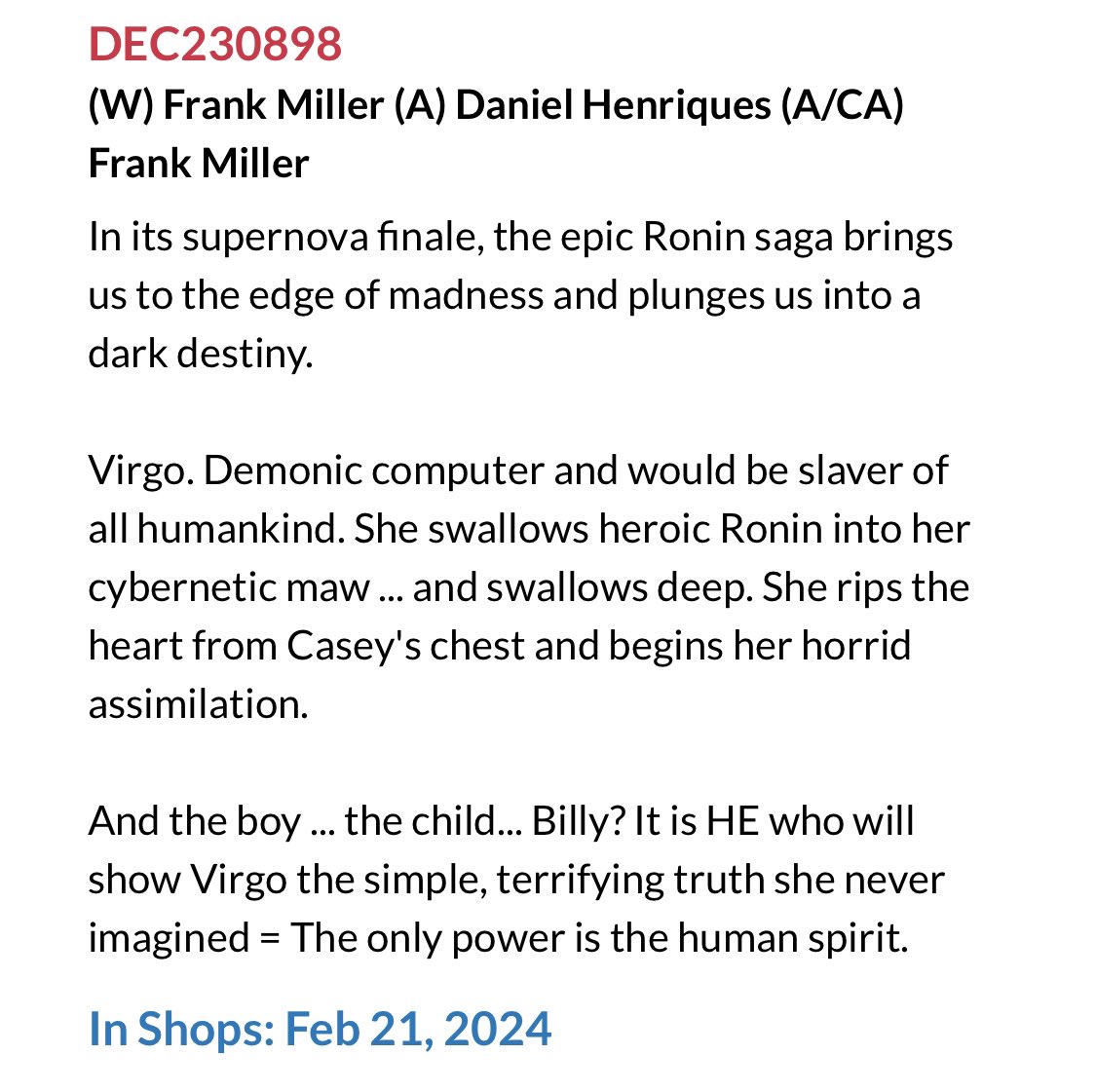 DEC230898

(W) Frank Miller (A) Daniel Henriques (A/CA) Frank Miller

In its supernova finale, the epic Ronin saga brings us to the edge of madness and plunges us into a dark destiny.

Virgo. Demonic computer and would be slaver of all humankind. She swallows heroic Ronin into her cybernetic maw ... and swallows deep. She rips the heart from Casey's chest and begins her horrid assimilation.

And the boy ... the child... Billy? It is HE who will show Virgo the simple, terrifying truth she never imagined = The only power is the human spirit.

In Shops: Feb 21, 2024